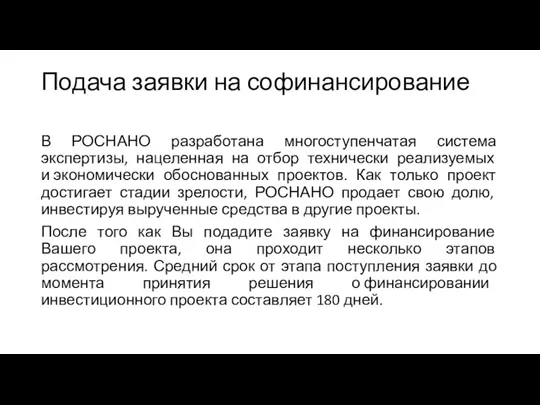 Подача заявки на софинансирование

В РОСНАНО разработана многоступенчатая система экспертизы, нацеленная на отбор технически реализуемых и экономически обоснованных проектов. Как только проект достигает стадии зрелости, РОСНАНО продает свою долю, инвестируя вырученные средства в другие проекты.

После того как Вы подадите заявку на финансирование Вашего проекта, она проходит несколько этапов рассмотрения. Средний срок от этапа поступления заявки до момента принятия решения о финансировании инвестиционного проекта составляет 180 дней.